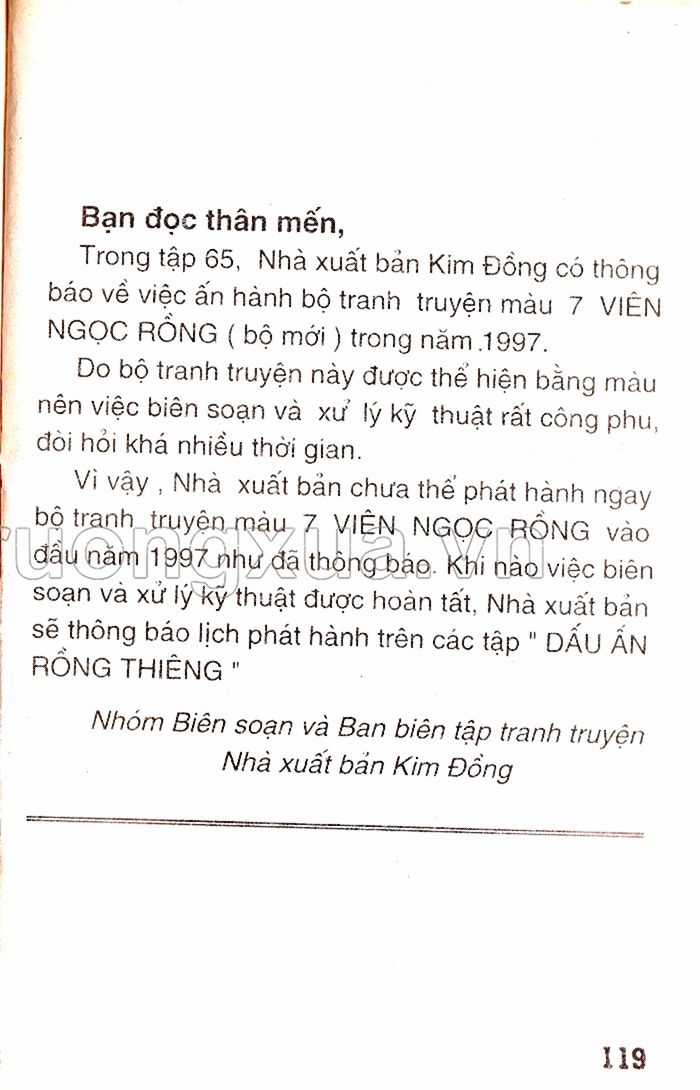 Bạn đọc thân mến,

Trong tập 65, Nhà xuất bản Kim Đồng có thông báo về việc ấn hành bộ tranh truyện màu 7 VIÊN NGỌC RỒNG ( bộ mới ) trong năm .1997.

Do bộ tranh truyện này được thể hiện bằng màu nên việc biên soạn và xử lý kỹ thuật rất công phu, đòi hỏi khá nhiều thời gian.

Vì vậy , Nhà xuất bản chưa thể phát hành ngay bộ tranh truyện màu 7 VIÊN NGỌC RỒNG vào đầu năm 1997 như đã thông báo. Khi nào việc biên soạn và xử lý kỹ thuật được hoàn tất, Nhà xuất bản sẽ thông báo lịch phát hành trên các tập " DẤU ẤN RỒNG THIÊNG "

Nhóm Biên soạn và Ban biên tập tranh truyện
Nhà xuất bản Kim Đồng

uongxua.vn

119